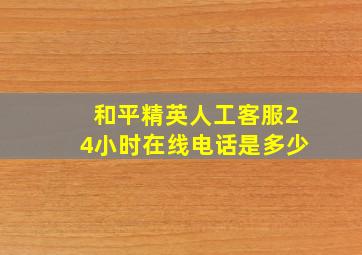 和平精英人工客服24小时在线电话是多少